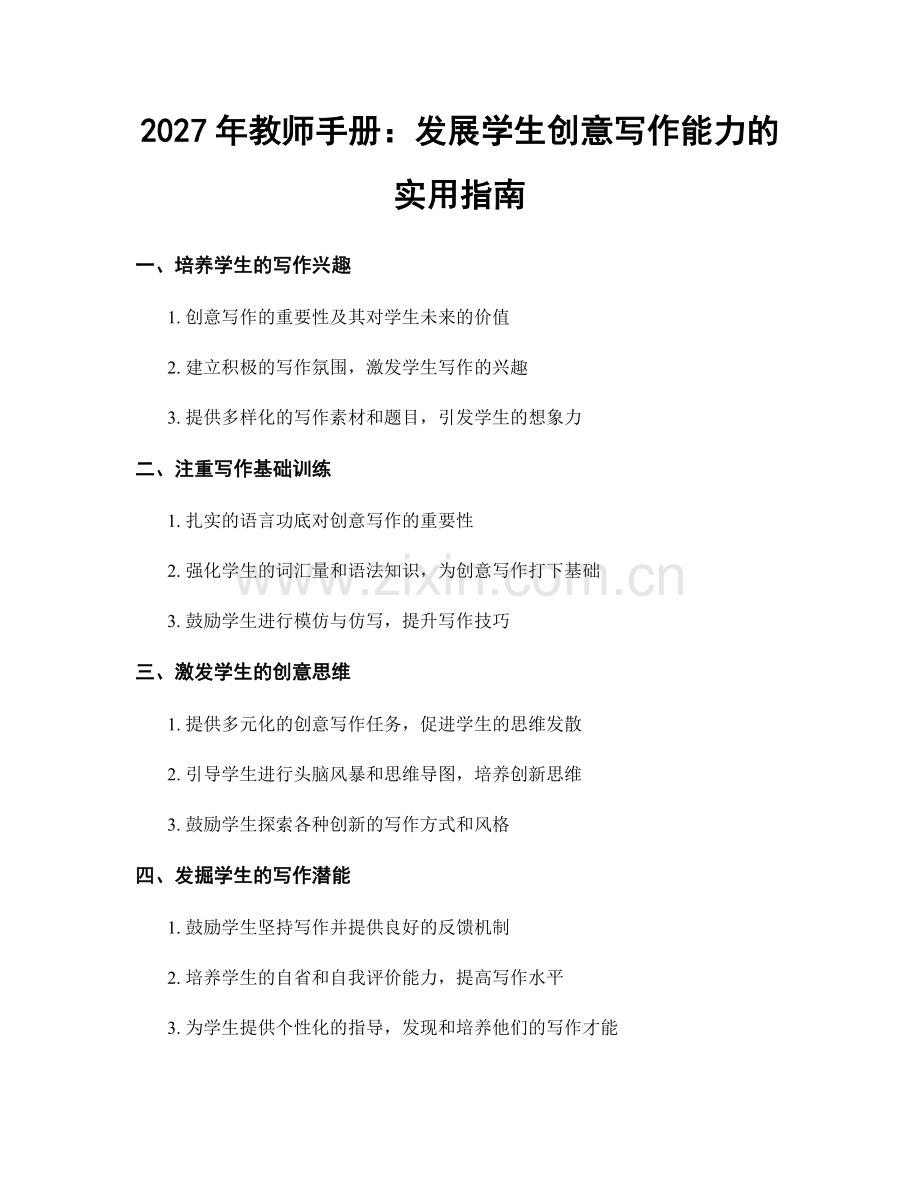 2027年教师手册：发展学生创意写作能力的实用指南

一、培养学生的写作兴趣

1.创意写作的重要性及其对学生未来的价值

2.建立积极的写作氛围，激发学生写作的兴趣

3.提供多样化的写作素材和题目，引发学生的想象力

二、注重写作基础训练

1.扎实的语言功底对创意写作的重要性

2.强化学生的词汇量和语法知识，为创意写作打下基础

3.鼓励学生进行模仿与仿写，提升写作技巧

三、激发学生的创意思维

1.提供多元化的创意写作任务，促进学生的思维发散

2.引导学生进行头脑风暴和思维导图，培养创新思维

3.鼓励学生探索各种创新的写作方式和风格

四、发掘学生的写作潜能

1.鼓励学生坚持写作并提供良好的反馈机制

2.培养学生的自省和自我评价能力，提高写作水平

3.为学生提供个性化的指导，发现和培养他们的写作才能

www.zixin.com.cn